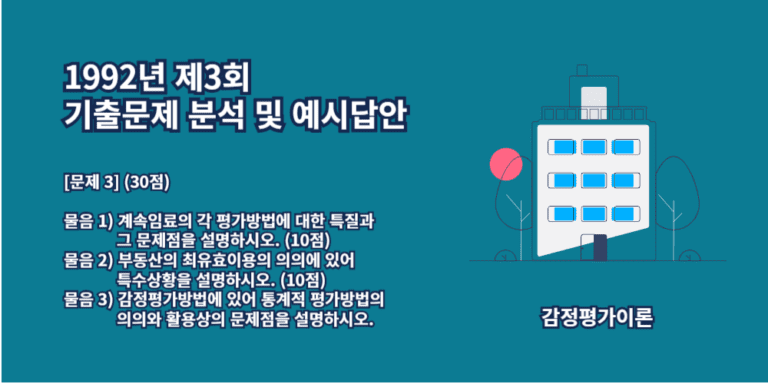 1992년 제3회
기출문제 분석 및 예시답안

[문제 3] (30점)

물음 1) 계속임료의 각 평가방법에 대한 특질과 그 문제점을 설명하시오. (10점)
물음 2) 부동산의 최유효이용의 의의에 있어 특수상황을 설명하시오. (10점)
물음 3) 감정평가방법에 있어 통계적 평가방법의 의의와 활용상의 문제점을 설명하시오.

감정평가이론